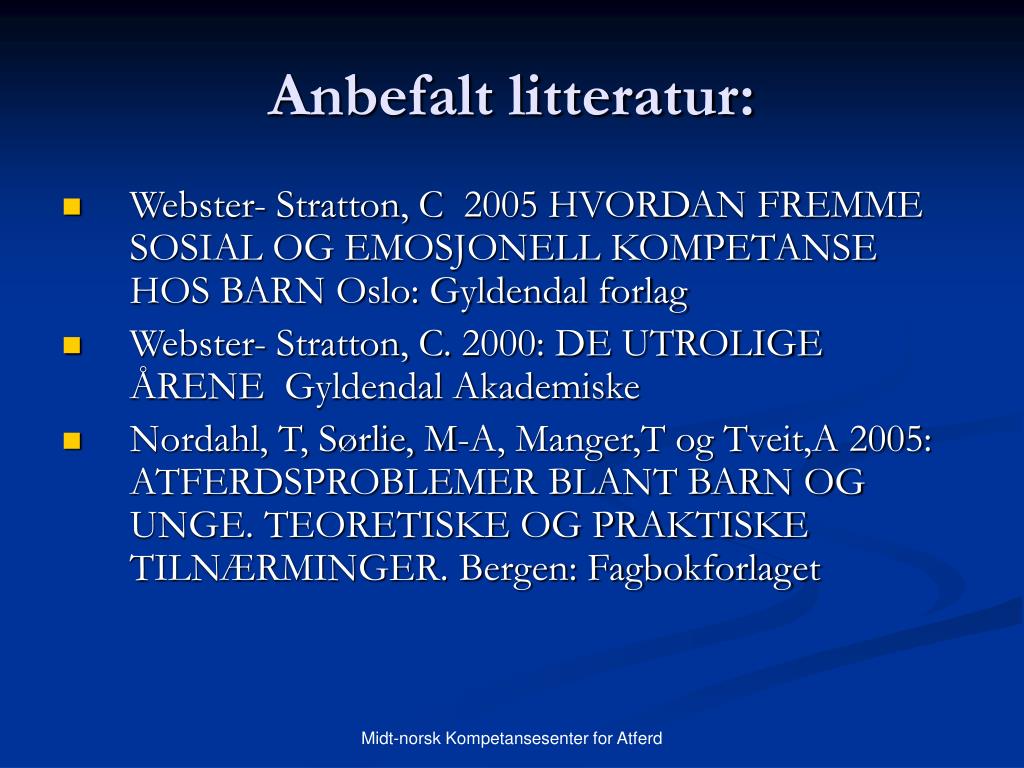 Anbefalt litteratur:

Webster- Stratton, C 2005 HVORDAN FREMME SOSIAL OG EMOSJONELL KOMPETANSE HOS BARN Oslo: Gyldendal forlag

Webster- Stratton, C. 2000: DE UTROLIGE ÅRENE Gyldendal Akademiske

Nordahl, T, Sørlie, M-A, Manger,T og Tveit,A 2005: ATFERDSPROBLEMER BLANT BARN OG UNGE. TEORETISKE OG PRAKTISKE TILNÆRMINGER. Bergen: Fagbokforlaget

Midt-norsk Kompetansesenter for Atferd